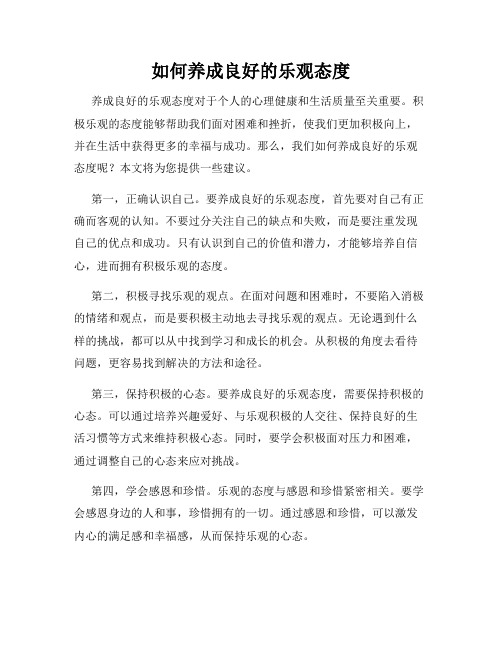 如何养成良好的乐观态度

养成良好的乐观态度对于个人的心理健康和生活质量至关重要。积极乐观的态度能够帮助我们面对困难和挫折，使我们更加积极向上，并在生活中获得更多的幸福与成功。那么，我们如何养成良好的乐观态度呢？本文将为您提供一些建议。

第一，正确认识自己。要养成良好的乐观态度，首先要对自己有正确而客观的认知。不要过分关注自己的缺点和失败，而是要注重发现自己的优点和成功。只有认识到自己的价值和潜力，才能够培养自信心，进而拥有积极乐观的态度。

第二，积极寻找乐观的观点。在面对问题和困难时，不要陷入消极的情绪和观点，而是要积极主动地去寻找乐观的观点。无论遇到什么样的挑战，都可以从中找到学习和成长的机会。从积极的角度去看待问题，更容易找到解决的方法和途径。

第三，保持积极的心态。要养成良好的乐观态度，需要保持积极的心态。可以通过培养兴趣爱好、与乐观积极的人交往、保持良好的生活习惯等方式来维持积极心态。同时，要学会积极面对压力和困难，通过调整自己的心态来应对挑战。

第四，学会感恩和珍惜。乐观的态度与感恩和珍惜紧密相关。要学会感恩身边的人和事，珍惜拥有的一切。通过感恩和珍惜，可以激发内心的满足感和幸福感，从而保持乐观的心态。